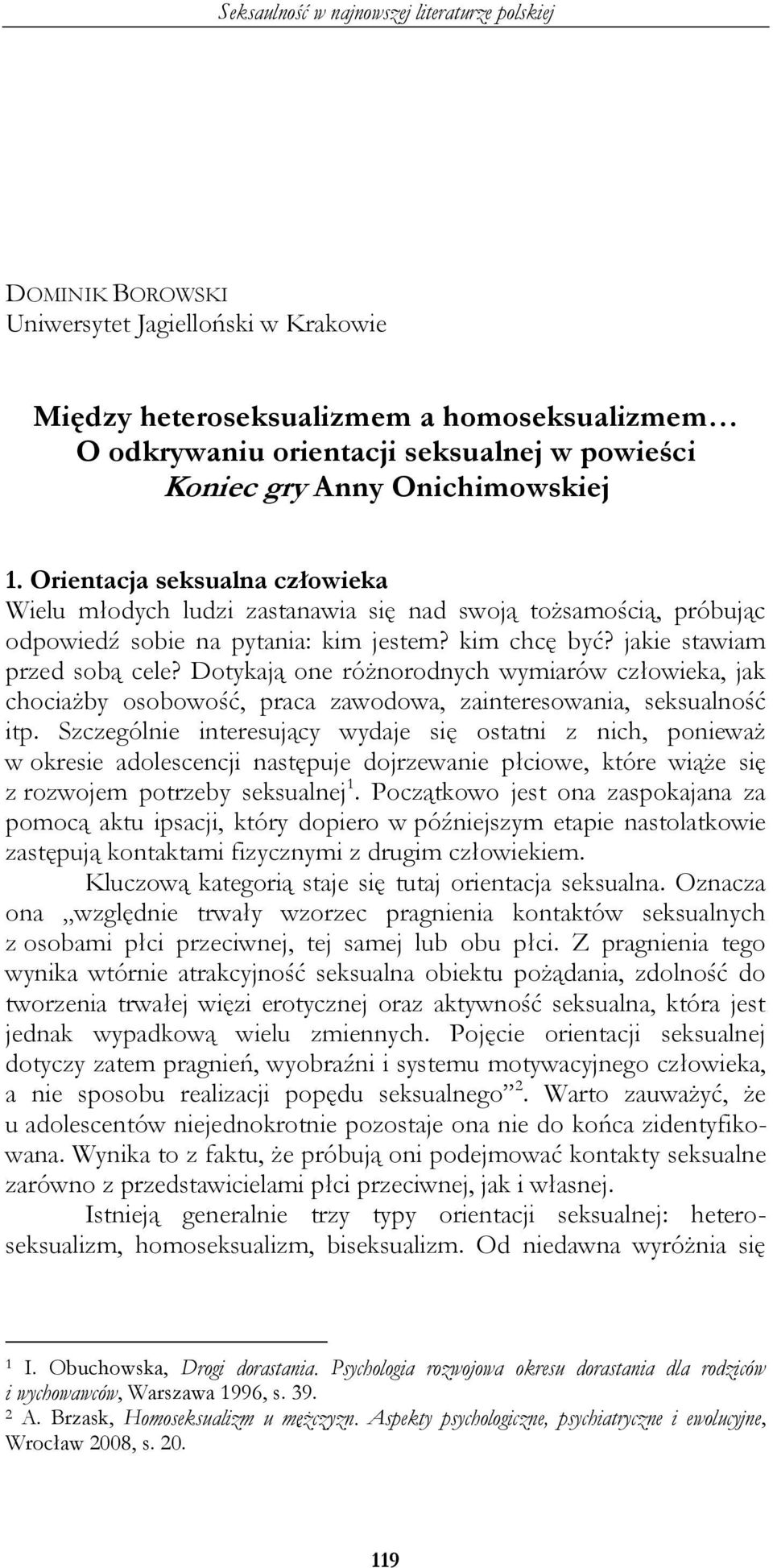 Seksualność w najnowszej literaturze polskiej

DOMINIK BOROWSKI
Uniwersytet Jagielloński w Krakowie

Między heteroseksualizmem a homoseksualizmem… O odkrywaniu orientacji seksualnej w powieści Koniec gry Anny Onichimowskiej

1. Orientacja seksualna człowieka
Wielu młodych ludzi zastanawia się nad swoją tożsamością, próbując odpowiedź sobie na pytania: kim jestem? kim chcę być? jakie stawiam przed sobą cele? Dotykają one różnorodnych wymiarów człowieka, jak chociażby osobowość, praca zawodowa, zainteresowania, seksualność itp. Szczególnie interesujący wydaje się ostatni z nich, ponieważ w okresie adolescencji następuje dojrzewanie płciowe, które wiąże się z rozwojem potrzeby seksualnej$^1$. Początkowo jest ona zaspokajana za pomocą aktu ipsacji, który dopiero w późniejszym etapie nastolatkowie zastępują kontaktami fizycznymi z drugim człowiekiem.

Kluczową kategorią staje się tutaj orientacja seksualna. Oznacza ona „względnie trwały wzorzec pragnienia kontaktów seksualnych z osobami płci przeciwnej, tej samej lub obu płci. Z pragnienia tego wynika wtórnie atrakcyjność seksualna obiektu pożądania, zdolność do tworzenia trwałej więzi erotycznej oraz aktywność seksualna, która jest jednak wypadkową wielu zmiennych. Pojęcie orientacji seksualnej dotyczy zatem pragnień, wyobraźni i systemu motywacyjnego człowieka, a nie sposobu realizacji popędu seksualnego”$^2$. Warto zauważyć, że u adolescentów niejednokrotnie pozostaje ona nie do końca zidentyfikowana. Wynika to z faktu, że próbują oni podejmować kontakty seksualne zarówno z przedstawicielami płci przeciwnej, jak i własnej.

Istnieją generalnie trzy typy orientacji seksualnej: heteroseksualizm, homoseksualizm, biseksualizm. Od niedawna wyróżnia się

$^1$ I. Obuchowska, Drogi dorastania. Psychologia rozwojowa okresu dorastania dla rodziców i wychowawców, Warszawa 1996, s. 39.
$^2$ A. Brzask, Homoseksualizm u mężczyzn. Aspekty psychologiczne, psychiatryczne i ewolucyjne, Wrocław 2008, s. 20.

119